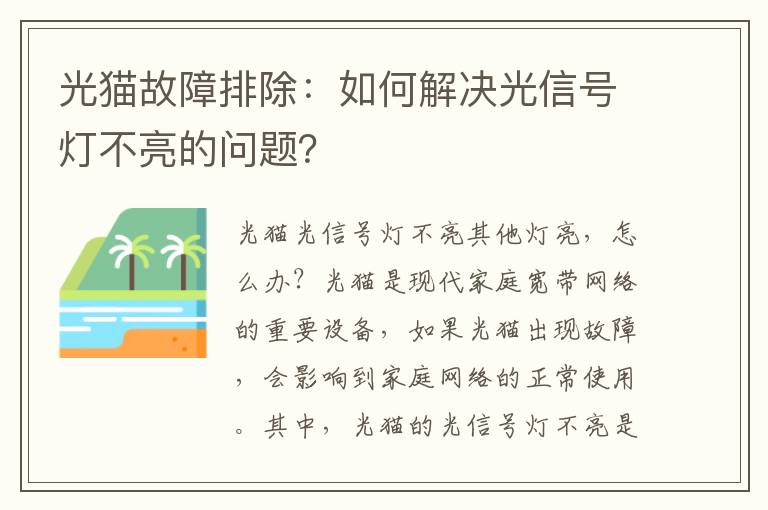 光猫故障排除：如何解决光信号灯不亮的问题?

光猫光信号灯不亮其他灯亮，怎么办？光猫是现代家庭宽带网络的重要设备，如果光猫出现故障，会影响到家庭网络的正常使用。其中，光猫的光信号灯不亮是